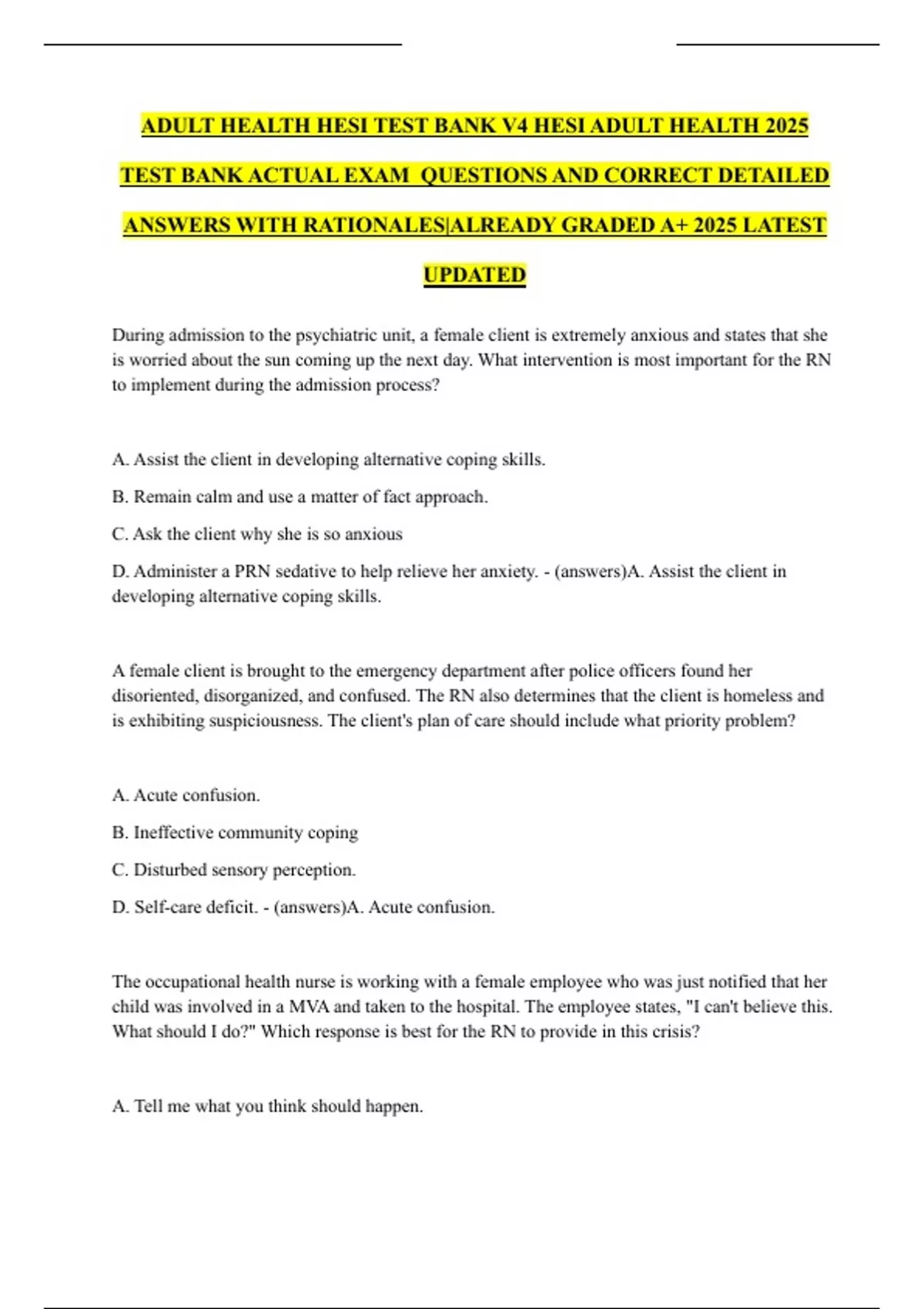 ADULT HEALTH HESI TEST BANK V4 HESI ADULT HEALTH 2025 TEST BANK ACTUAL EXAM QUESTIONS AND CORRECT DETAILED ANSWERS WITH RATIONALES|ALREADY GRADED A+ 2025 LATEST UPDATED

During admission to the psychiatric unit, a female client is extremely anxious and states that she is worried about the sun coming up the next day. What intervention is most important for the RN to implement during the admission process?

A. Assist the client in developing alternative coping skills.

B. Remain calm and use a matter of fact approach.

C. Ask the client why she is so anxious

D. Administer a PRN sedative to help relieve her anxiety. - (answers)A. Assist the client in developing alternative coping skills.

A female client is brought to the emergency department after police officers found her disoriented, disorganized, and confused. The RN also determines that the client is homeless and is exhibiting suspiciousness. The client's plan of care should include what priority problem?

A. Acute confusion.

B. Ineffective community coping

C. Disturbed sensory perception.

D. Self-care deficit. - (answers)A. Acute confusion.

The occupational health nurse is working with a female employee who was just notified that her child was involved in a MVA and taken to the hospital. The employee states, "I can't believe this. What should I do?" Which response is best for the RN to provide in this crisis?

A. Tell me what you think should happen.